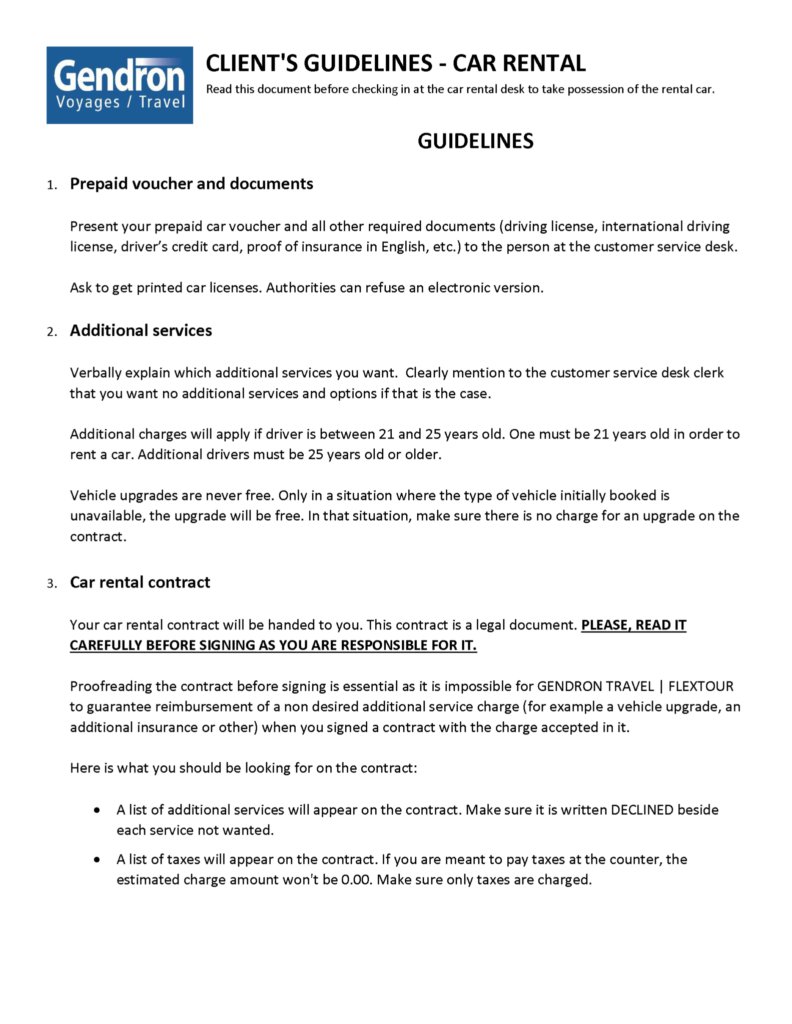 Gendron
Voyages / Travel

CLIENT'S GUIDELINES - CAR RENTAL
Read this document before checking in at the car rental desk to take possession of the rental car.

GUIDELINES

1. Prepaid voucher and documents

Present your prepaid car voucher and all other required documents (driving license, international driving license, driver's credit card, proof of insurance in English, etc.) to the person at the customer service desk.

Ask to get printed car licenses. Authorities can refuse an electronic version.

2. Additional services

Verbally explain which additional services you want. Clearly mention to the customer service desk clerk that you want no additional services and options if that is the case.

Additional charges will apply if driver is between 21 and 25 years old. One must be 21 years old in order to rent a car. Additional drivers must be 25 years old or older.

Vehicle upgrades are never free. Only in a situation where the type of vehicle initially booked is unavailable, the upgrade will be free. In that situation, make sure there is no charge for an upgrade on the contract.

3. Car rental contract

Your car rental contract will be handed to you. This contract is a legal document. PLEASE, READ IT CAREFULLY BEFORE SIGNING AS YOU ARE RESPONSIBLE FOR IT.

Proofreading the contract before signing is essential as it is impossible for GENDRON TRAVEL | FLEXTOUR to guarantee reimbursement of a non desired additional service charge (for example a vehicle upgrade, an additional insurance or other) when you signed a contract with the charge accepted in it.

Here is what you should be looking for on the contract:

• A list of additional services will appear on the contract. Make sure it is written DECLINED beside each service not wanted.

• A list of taxes will appear on the contract. If you are meant to pay taxes at the counter, the estimated charge amount won't be 0.00. Make sure only taxes are charged.